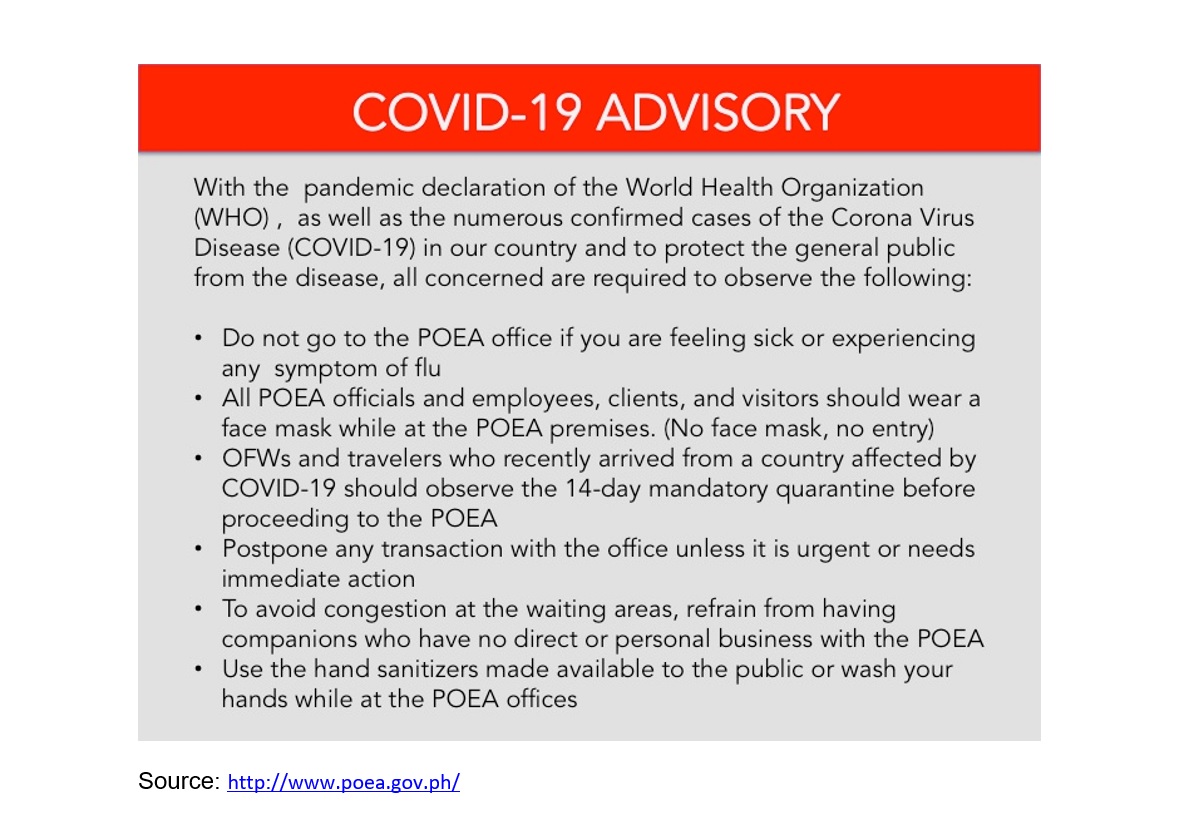 COVID-19 ADVISORY

With the pandemic declaration of the World Health Organization (WHO) , as well as the numerous confirmed cases of the Corona Virus Disease (COVID-19) in our country and to protect the general public from the disease, all concerned are required to observe the following:

• Do not go to the POEA office if you are feeling sick or experiencing any symptom of flu
• All POEA officials and employees, clients, and visitors should wear a face mask while at the POEA premises. (No face mask, no entry)
• OFWs and travelers who recently arrived from a country affected by COVID-19 should observe the 14-day mandatory quarantine before proceeding to the POEA
• Postpone any transaction with the office unless it is urgent or needs immediate action
• To avoid congestion at the waiting areas, refrain from having companions who have no direct or personal business with the POEA
• Use the hand sanitizers made available to the public or wash your hands while at the POEA offices

Source: http://www.poea.gov.ph/